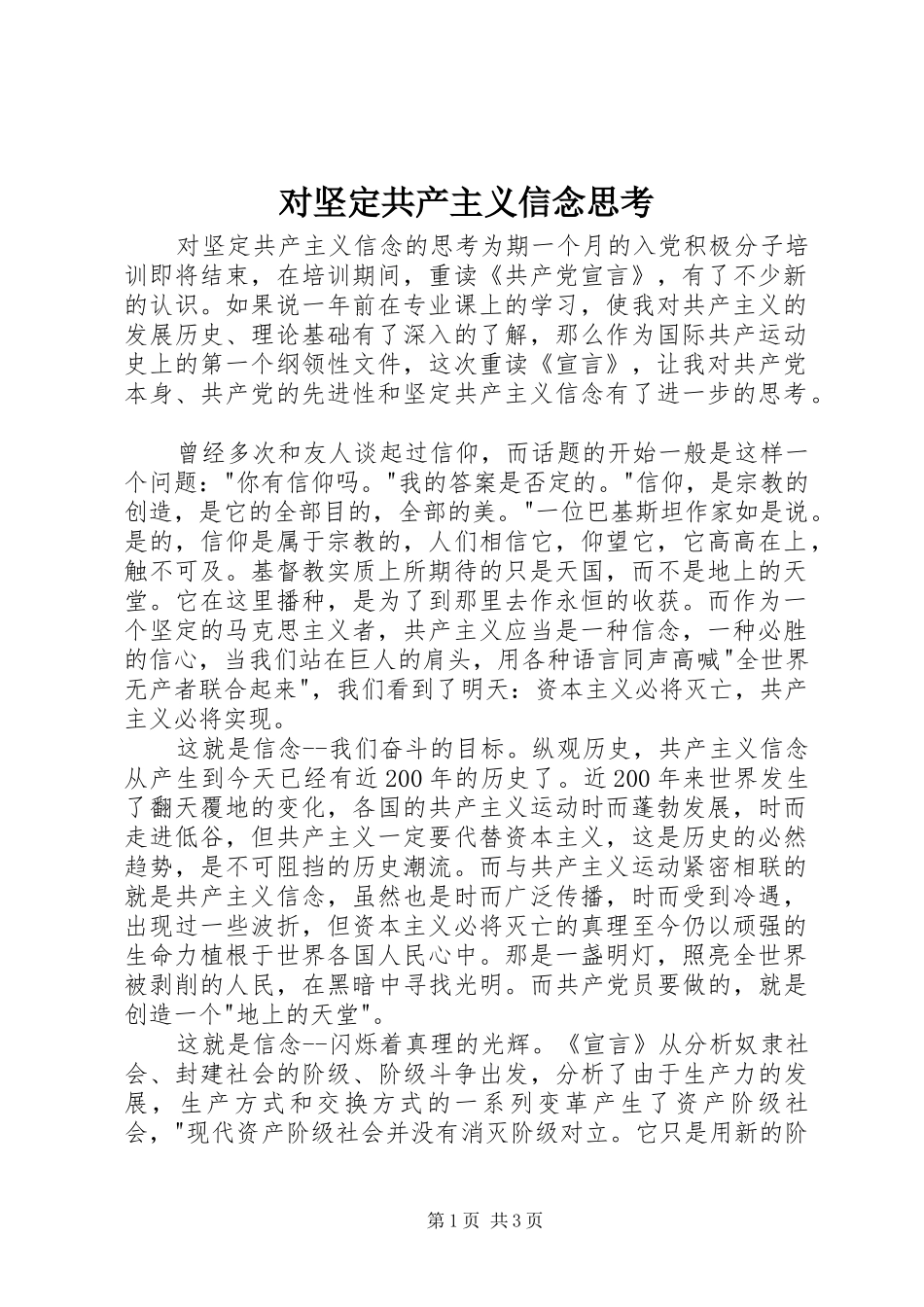 对坚定共产主义信念思考

对坚定共产主义信念的思考为期一个月的入党积极分子培训即将结束，在培训期间，重读《共产党宣言》，有了不少新的认识。如果说一年前在专业课上的学习，使我对共产主义的发展历史、理论基础有了深入的了解，那么作为国际共产运动史上的第一个纲领性文件，这次重读《宣言》，让我对共产党本身、共产党的先进性和坚定共产主义信念有了进一步的思考。

曾经多次和友人谈起过信仰，而话题的开始一般是这样一个问题："你有信仰吗。"我的答案是否定的。"信仰，是宗教的创造，是它的全部目的，全部的美。"一位巴基斯坦作家如是说。是的，信仰是属于宗教的，人们相信它，仰望它，它高高在上，触不可及。基督教实质上所期待的只是天国，而不是地上的天堂。它在这里播种，是为了到那里去作永恒的收获。而作为一个坚定的马克思主义者，共产主义应当是一种信念，一种必胜的信心，当我们站在巨人的肩头，用各种语言同声高喊"全世界无产者联合起来"，我们看到了明天：资本主义必将灭亡，共产主义必将实现。

这就是信念--我们奋斗的目标。纵观历史，共产主义信念从产生到今天已经有近200年的历史了。近200年来世界发生了翻天覆地的变化，各国的共产主义运动时而蓬勃发展，时而走进低谷，但共产主义一定要代替资本主义，这是历史的必然趋势，是不可阻挡的历史潮流。而与共产主义运动紧密相联的就是共产主义信念，虽然也是时而广泛传播，时而受到冷遇，出现过一些波折，但资本主义必将灭亡的真理至今仍以顽强的生命力植根于世界各国人民心中。那是一盏明灯，照亮全世界被剥削的人民，在黑暗中寻找光明。而共产党员要做的，就是创造一个"地上的天堂"。

这就是信念--闪烁着真理的光辉。《宣言》从分析奴隶社会、封建社会的阶级、阶级斗争出发，分析了由于生产力的发展，生产方式和交换方式的一系列变革产生了资产阶级社会，"现代资产阶级社会并没有消灭阶级对立。它只是用新的阶

第1页 共3页